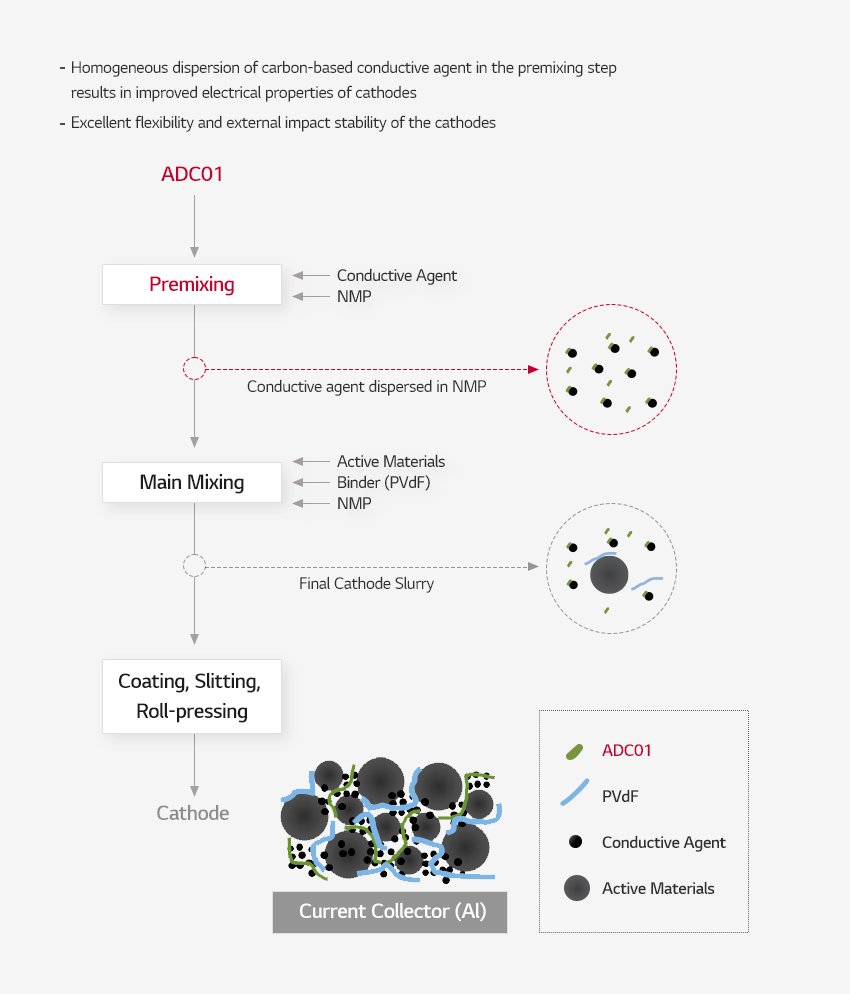 - Homogeneous dispersion of carbon-based conductive agent in the premixing step results in improved electrical properties of cathodes

- Excellent flexibility and external impact stability of the cathodes

ADC01

Premixing

Conductive Agent
NMP

Conductive agent dispersed in NMP

Main Mixing

Active Materials
Binder (PVdF)
NMP

Final Cathode Slurry

Coating, Slitting, Roll-pressing

Cathode

Current Collector (Al)

ADC01
PVdF
Conductive Agent
Active Materials